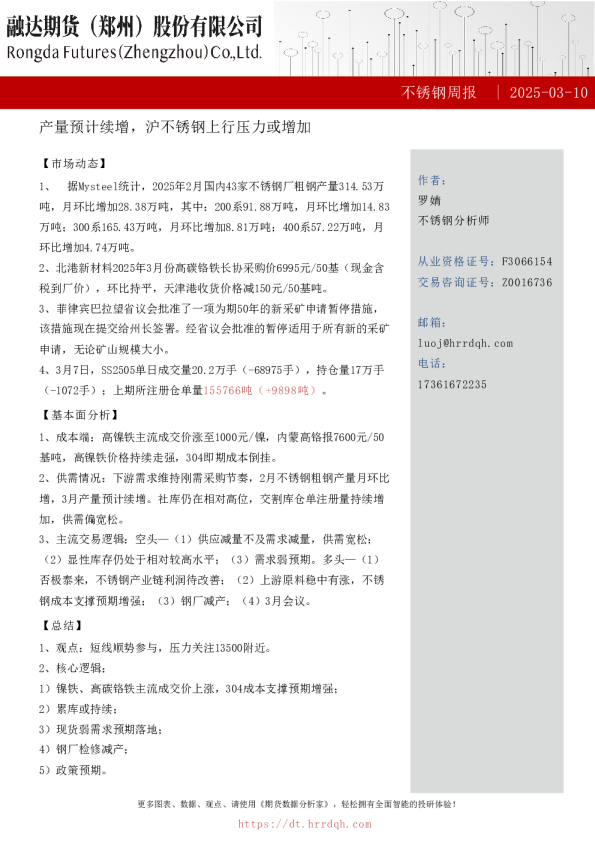 融达期货（郑州）股份有限公司
Rongda Futures(Zhengzhou)Co.,Ltd.

不锈钢周报 | 2025-03-10

产量预计续增，沪不锈钢上行压力或增加

【市场动态】

1、 据Mysteel统计，2025年2月国内43家不锈钢厂粗钢产量314.53万吨，月环比增加28.38万吨，其中：200系91.88万吨，月环比增加14.83万吨；300系165.43万吨，月环比增加8.81万吨；400系57.22万吨，月环比增加4.74万吨。

2、北港新材料2025年3月份高碳铬铁长协采购价6995元/50基（现金含税到厂价），环比持平，天津港收货价格减150元/50基吨。

3、菲律宾巴拉望省议会批准了一项为期50年的新采矿申请暂停措施，该措施现在提交给州长签署。经省议会批准的暂停适用于所有新的采矿申请，无论矿山规模大小。

4、3月7日，SS2505单日成交量20.2万手（-68975手），持仓量17万手（-1072手）；上期所注册仓单量155766吨（+9898吨）。

【基本面分析】

1、成本端：高镍铁主流成交价涨至1000元/镍，内蒙高铬报7600元/50基吨，高镍铁价格持续走强，304即期成本倒挂。

2、供需情况：下游需求维持刚需采购节奏，2月不锈钢粗钢产量月环比增，3月产量预计续增。社库仍在相对高位，交割库仓单注册量持续增加，供需偏宽松。

3、主流交易逻辑：空头—（1）供应减量不及需求减量，供需宽松；（2）显性库存仍处于相对较高水平；（3）需求弱预期。多头—（1）否极泰来，不锈钢产业链利润待改善；（2）上游原料稳中有涨，不锈钢成本支撑预期增强；（3）钢厂减产；（4）3月会议。

【总结】

1、观点：短线顺势参与，压力关注13500附近。

2、核心逻辑：

1）镍铁、高碳铬铁主流成交价上涨，304成本支撑预期增强；

2）累库或持续；

3）现货弱需求预期落地；

4）钢厂检修减产；

5）政策预期。

作者：
罗婧
不锈钢分析师

从业资格证号：F3066154
交易咨询证号：Z0016736

邮箱：
luoj@hrrdqh.com
电话：
17361672235

更多图表、数据、观点、请使用《期货数据分析家》，轻松拥有全面智能的投研体验！
https://dt.hrrdqh.com